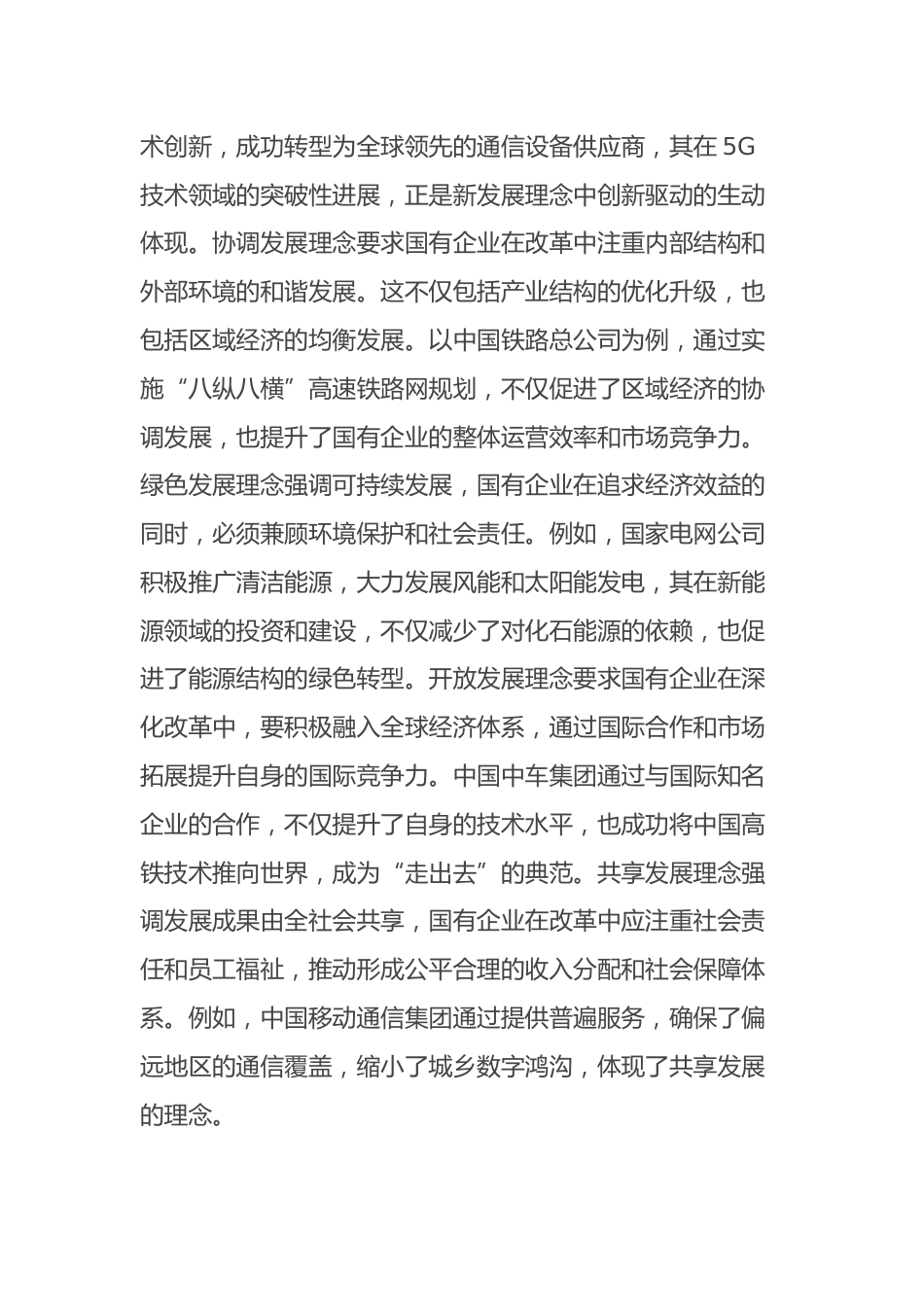 术创新，成功转型为全球领先的通信设备供应商，其在 5G 技术领域的突破性进展，正是新发展理念中创新驱动的生动体现。协调发展理念要求国有企业在改革中注重内部结构和外部环境的和谐发展。这不仅包括产业结构的优化升级，也包括区域经济的均衡发展。以中国铁路总公司为例，通过实施“八纵八横”高速铁路网规划，不仅促进了区域经济的协调发展，也提升了国有企业的整体运营效率和市场竞争力。绿色发展理念强调可持续发展，国有企业在追求经济效益的同时，必须兼顾环境保护和社会责任。例如，国家电网公司积极推广清洁能源，大力发展风能和太阳能发电，其在新能源领域的投资和建设，不仅减少了对化石能源的依赖，也促进了能源结构的绿色转型。开放发展理念要求国有企业在深化改革中，要积极融入全球经济体系，通过国际合作和市场拓展提升自身的国际竞争力。中国中车集团通过与国际知名企业的合作，不仅提升了自身的技术水平，也成功将中国高铁技术推向世界，成为“走出去”的典范。共享发展理念强调发展成果由全社会共享，国有企业在改革中应注重社会责任和员工福祉，推动形成公平合理的收入分配和社会保障体系。例如，中国移动通信集团通过提供普遍服务，确保了偏远地区的通信覆盖，缩小了城乡数字鸿沟，体现了共享发展的理念。